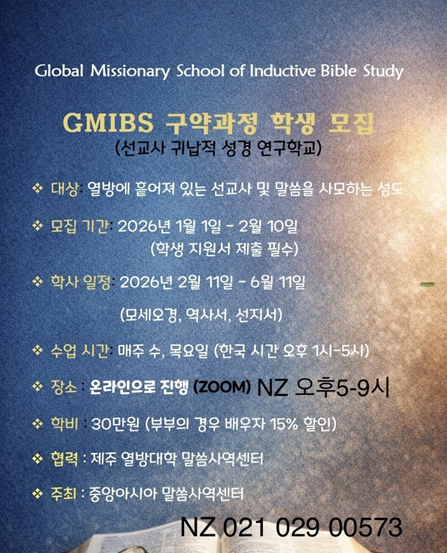 Global Missionary School of Inductive Bible Study

GMIBS 구약과정 학생 모집
(선교사 귀납적 성경 연구학교)

❖ 대상: 열방에 흩어져 있는 선교사 및 말씀을 사모하는 성도

❖ 모집 기간: 2026년 1월 1일 - 2월 10일
(학생 지원서 제출 필수)

❖ 학사 일정: 2026년 2월 11일 - 6월 11일
(모세오경, 역사서, 선지서)

❖ 수업 시간: 매주 수, 목요일 (한국 시간 오후 1시-5시)

❖ 장소 : 온라인으로 진행 (ZOOM) NZ 오후5-9시

❖ 학비 : 30만원 (부부의 경우 배우자 15% 할인)

❖ 협력 : 제주 열방대학 말씀사역센터

❖ 주최 : 중앙아시아 말씀사역센터

NZ 021 029 00573